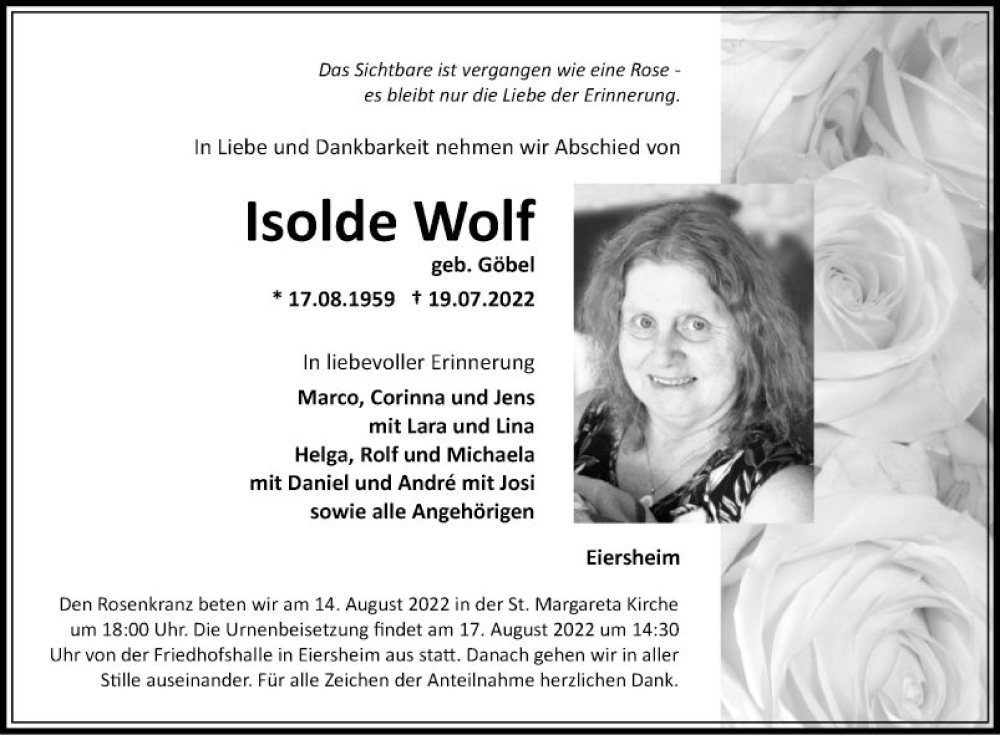 Das Sichtbare ist vergangen wie eine Rose -
es bleibt nur die Liebe der Erinnerung.

In Liebe und Dankbarkeit nehmen wir Abschied von

Isolde Wolf
geb. Göbel
* 17.08.1959 † 19.07.2022

In liebevoller Erinnerung
Marco, Corinna und Jens
mit Lara und Lina
Helga, Rolf und Michaela
mit Daniel und André mit Josi
sowie alle Angehörigen

Eiersheim

Den Rosenkranz beten wir am 14. August 2022 in der St. Margareta Kirche um 18:00 Uhr. Die Urnenbeisetzung findet am 17. August 2022 um 14:30 Uhr von der Friedhofshalle in Eiersheim aus statt. Danach gehen wir in aller Stille auseinander. Für alle Zeichen der Anteilnahme herzlichen Dank.